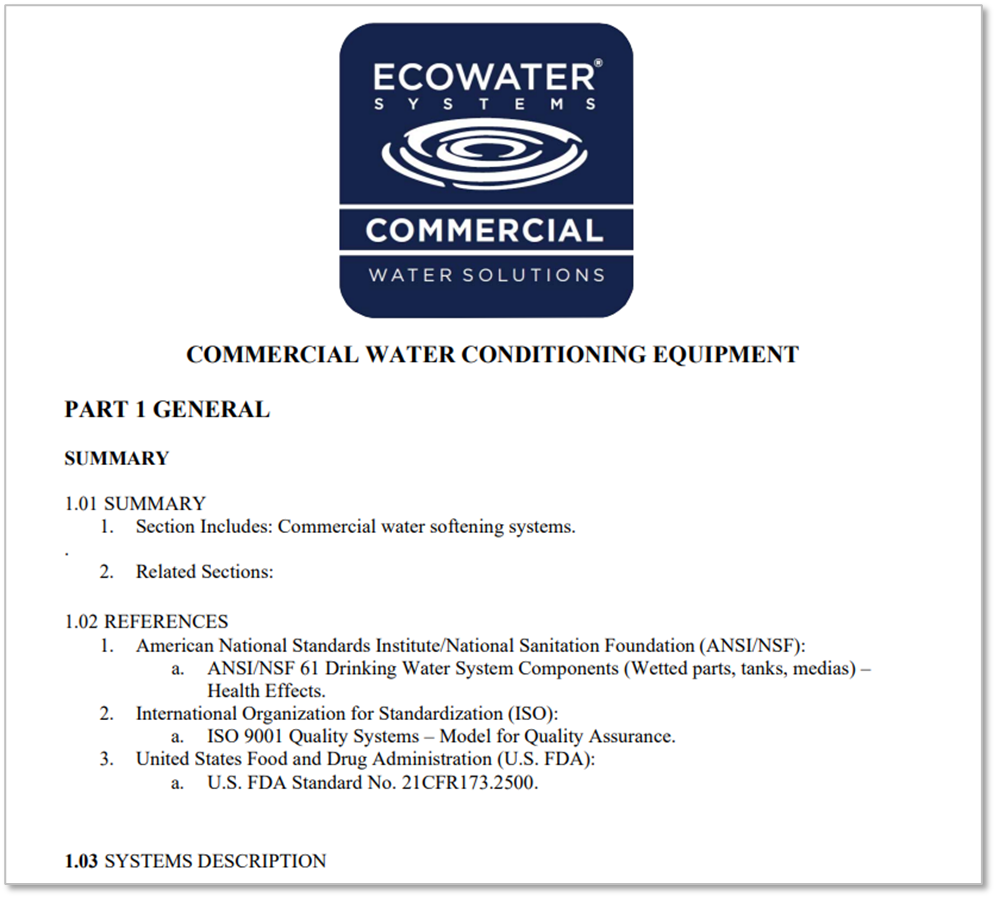 ECOWATER®
SYSTEMS

COMMERCIAL

WATER SOLUTIONS

COMMERCIAL WATER CONDITIONING EQUIPMENT

PART 1 GENERAL

SUMMARY

1.01 SUMMARY
1. Section Includes: Commercial water softening systems.
.
2. Related Sections:

1.02 REFERENCES
1. American National Standards Institute/National Sanitation Foundation (ANSI/NSF):
a. ANSI/NSF 61 Drinking Water System Components (Wetted parts, tanks, medias) – Health Effects.
2. International Organization for Standardization (ISO):
a. ISO 9001 Quality Systems – Model for Quality Assurance.
3. United States Food and Drug Administration (U.S. FDA):
a. U.S. FDA Standard No. 21CFR173.2500.

1.03 SYSTEMS DESCRIPTION